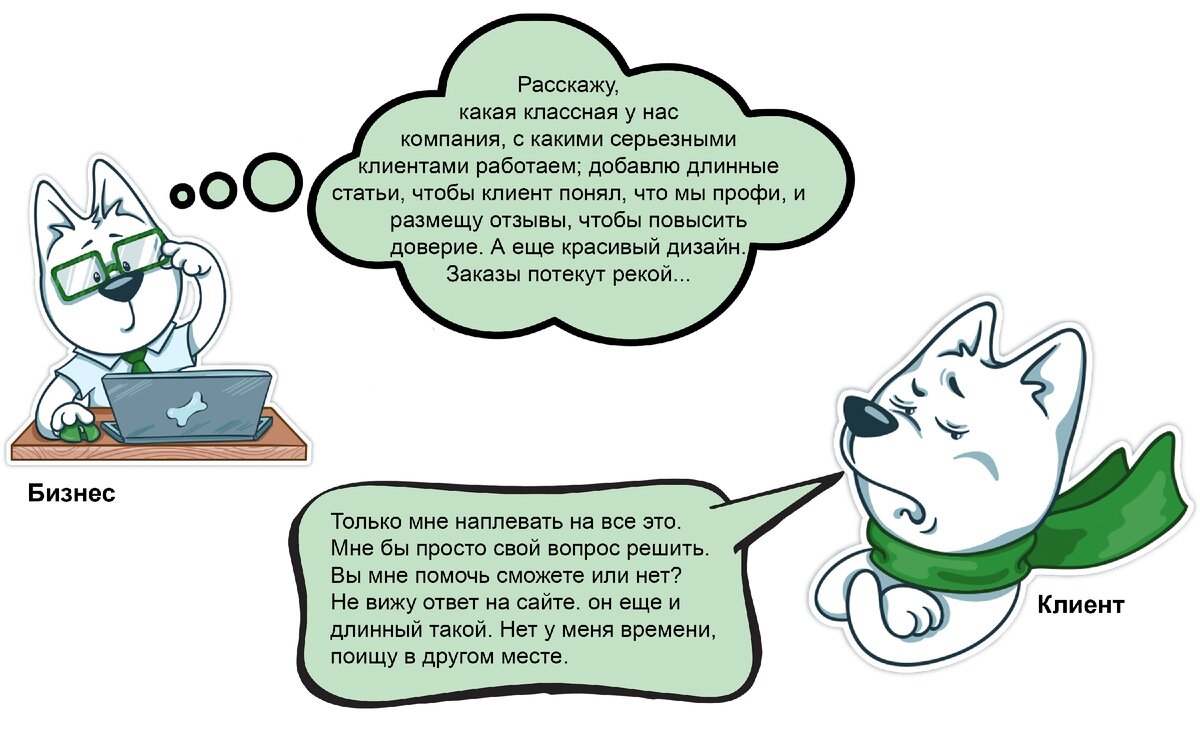 Расскажу, какая классная у нас компания, с какими серьезными клиентами работаем; добавлю длинные статьи, чтобы клиент понял, что мы профи, и размещу отзывы, чтобы повысить доверие. А еще красивый дизайн. Заказы потекут рекой...

Бизнес

Только мне наплевать на все это. Мне бы просто свой вопрос решить. Вы мне помочь сможете или нет? Не вижу ответ на сайте. он еще и длинный такой. Нет у меня времени, поищу в другом месте.

Клиент